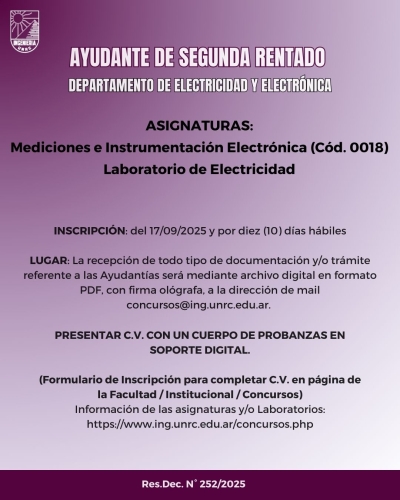 AYUDANTE DE SEGUNDA RENTADO
DEPARTAMENTO DE ELECTRICIDAD Y ELECTRÓNICA

ASIGNATURAS:
Mediciones e Instrumentación Electrónica (Cód. 0018)
Laboratorio de Electricidad

INSCRIPCIÓN: del 17/09/2025 y por diez (10) días hábiles

LUGAR: La recepción de todo tipo de documentación y/o trámite referente a las Ayudantías será mediante archivo digital en formato PDF, con firma ológrafa, a la dirección de mail concursos@ing.unrc.edu.ar.

PRESENTAR C.V. CON UN CUERPO DE PROBANZAS EN SOPORTE DIGITAL.

(Formulario de Inscripción para completar C.V. en página de la Facultad / Institucional / Concursos)
Información de las asignaturas y/o Laboratorios:
https://www.ing.unrc.edu.ar/concursos.php

Res.Dec. N° 252/2025